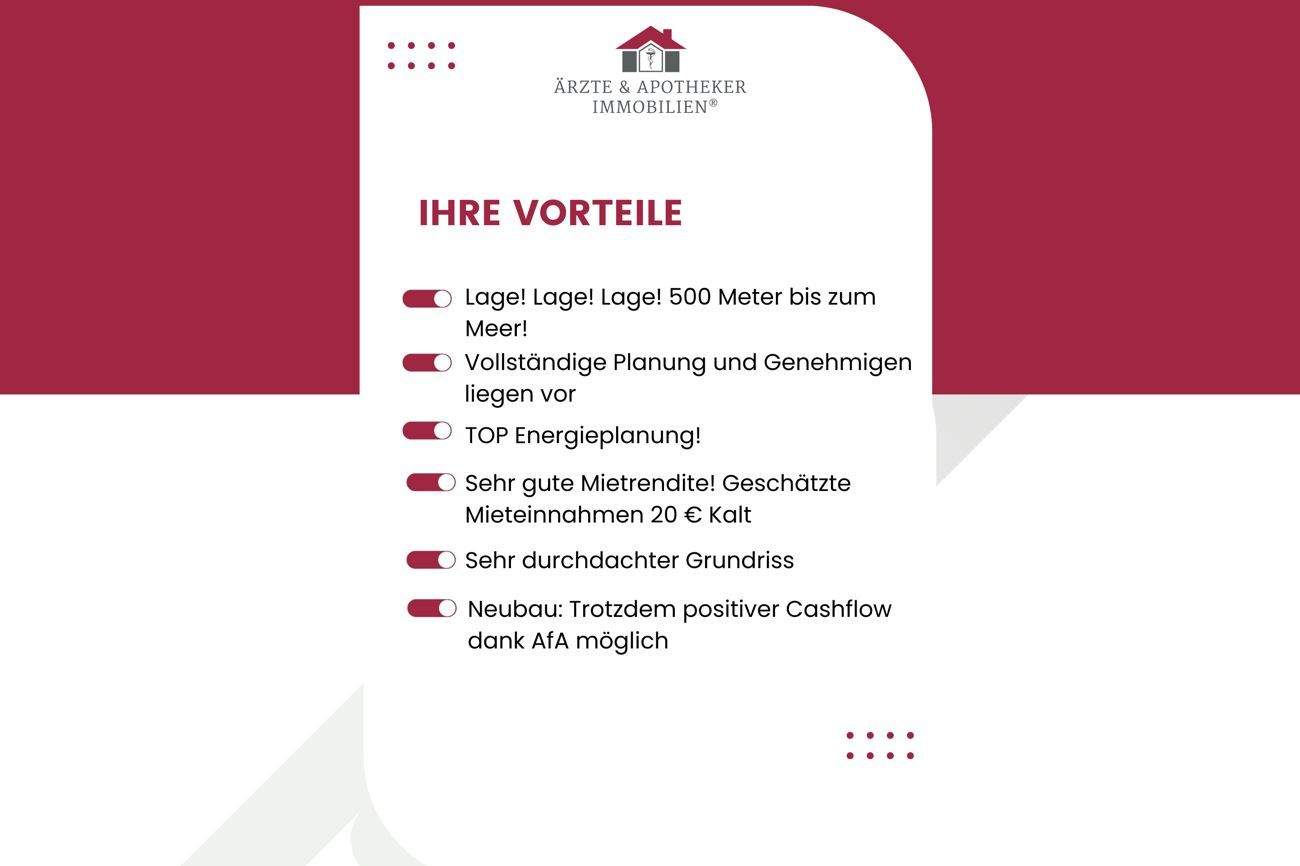 ÄRZTE & APOTHEKER
IMMOBILIEN®

IHRE VORTEILE

Lage! Lage! Lage! 500 Meter bis zum Meer!

Vollständige Planung und Genehmigen liegen vor

TOP Energieplanung!

Sehr gute Mietrendite! Geschätzte Mieteinnahmen 20 € Kalt

Sehr durchdachter Grundriss

Neubau: Trotzdem positiver Cashflow dank AfA möglich